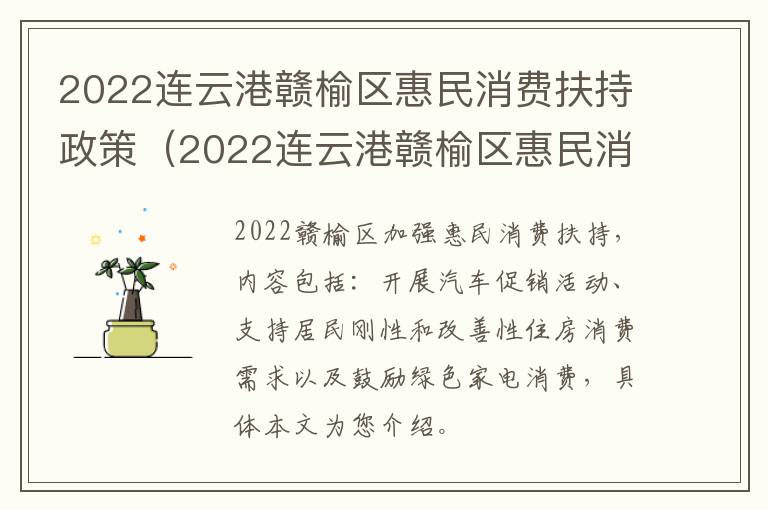 2022连云港赣榆区惠民消费扶持政策（2022连云港赣榆区惠民消

2022赣榆区加强惠民消费扶持，内容包括：开展汽车促销活动、支持居民刚性和改善性住房消费需求以及鼓励绿色家电消费，具体本文为您介绍。